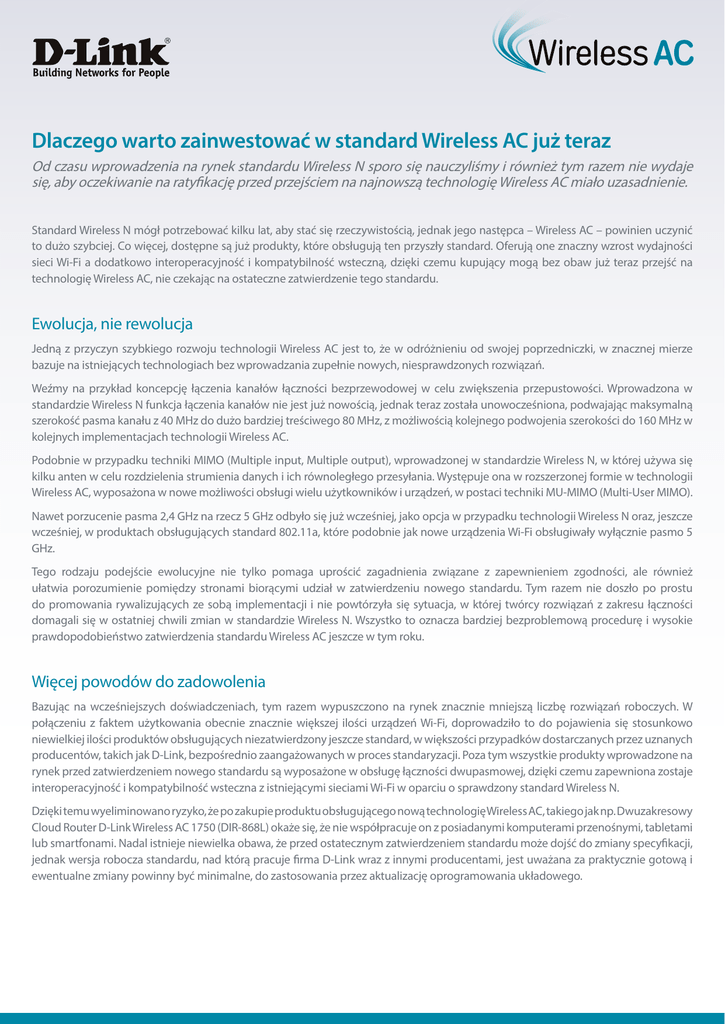 D-Link®
Building Networks for People

Wireless AC

Dlaczego warto zainwestować w standard Wireless AC już teraz

Od czasu wprowadzenia na rynek standardu Wireless N sporo się nauczyliśmy i również tym razem nie wydaje się, aby oczekiwanie na ratyfikację przed przejściem na najnowszą technologię Wireless AC miało uzasadnienie.

Standard Wireless N mógł potrzebować kilku lat, aby stać się rzeczywistością, jednak jego następca – Wireless AC – powinien uczynić to dużo szybciej. Co więcej, dostępne są już produkty, które obsługują ten przyszły standard. Oferują one znaczny wzrost wydajności sieci Wi-Fi a dodatkowo interoperacyjność i kompatybilność wsteczną, dzięki czemu kupujący mogą bez obaw już teraz przejść na technologię Wireless AC, nie czekając na ostateczne zatwierdzenie tego standardu.

Ewolucja, nie rewolucja

Jedną z przyczyn szybkiego rozwoju technologii Wireless AC jest to, że w odróżnieniu od swojej poprzedniczki, w znacznej mierze bazuje na istniejących technologiach bez wprowadzania zupełnie nowych, niesprawdzonych rozwiązań.

Weźmy na przykład koncepcję łączenia kanałów łączności bezprzewodowej w celu zwiększenia przepustowości. Wprowadzona w standardzie Wireless N funkcja łączenia kanałów nie jest już nowością, jednak teraz została unowocześniona, podwajając maksymalną szerokość pasma kanału z 40 MHz do dużo bardziej treściwego 80 MHz, z możliwością kolejnego podwojenia szerokości do 160 MHz w kolejnych implementacjach technologii Wireless AC.

Podobnie w przypadku techniki MIMO (Multiple input, Multiple output), wprowadzonej w standardzie Wireless N, w której używa się kilku anten w celu rozdzielenia strumienia danych i ich równoległego przesyłania. Występuje ona w rozszerzonej formie w technologii Wireless AC, wyposażona w nowe możliwości obsługi wielu użytkowników i urządzeń, w postaci techniki MU-MIMO (Multi-User MIMO).

Nawet porzucenie pasma 2,4 GHz na rzecz 5 GHz odbyło się już wcześniej, jako opcja w przypadku technologii Wireless N oraz, jeszcze wcześniej, w produktach obsługujących standard 802.11a, które podobnie jak nowe urządzenia Wi-Fi obsługiwały wyłącznie pasmo 5 GHz.

Tego rodzaju podejście ewolucyjne nie tylko pomaga uprościć zagadnienia związane z zapewnieniem zgodności, ale również ułatwia porozumienie pomiędzy stronami biorącymi udział w zatwierdzeniu nowego standardu. Tym razem nie doszło po prostu do promowania rywalizujących ze sobą implementacji i nie powtórzyła się sytuacja, w której twórcy rozwiązań z zakresu łączności domagali się w ostatniej chwili zmian w standardzie Wireless N. Wszystko to oznacza bardziej bezproblemową procedurę i wysokie prawdopodobieństwo zatwierdzenia standardu Wireless AC jeszcze w tym roku.

Więcej powodów do zadowolenia

Bazując na wcześniejszych doświadczeniach, tym razem wypuszczono na rynek znacznie mniejszą liczbę rozwiązań roboczych. W połączeniu z faktem użytkowania obecnie znacznie większej ilości urządzeń Wi-Fi, doprowadziło to do pojawienia się stosunkowo niewielkiej ilości produktów obsługujących niezatwierdzony jeszcze standard, w większości przypadków dostarczanych przez uznanych producentów, takich jak D-Link, bezpośrednio zaangażowanych w proces standaryzacji. Poza tym wszystkie produkty wprowadzone na rynek przed zatwierdzeniem nowego standardu są wyposażone w obsługę łączności dwupasmowej, dzięki czemu zapewniona zostaje interoperacyjność i kompatybilność wsteczna z istniejącymi sieciami Wi-Fi w oparciu o sprawdzony standard Wireless N.

Dzięki temu wyeliminowano ryzyko, że po zakupie produktu obsługującego nową technologię Wireless AC, takiego jak np. Dwuzakresowy Cloud Router D-Link Wireless AC 1750 (DIR-868L) okaże się, że nie współpracuje on z posiadanymi komputerami przenośnymi, tabletami lub smartfonami. Nadal istnieje niewielka obawa, że przed ostatecznym zatwierdzeniem standardu może dojść do zmiany specyfikacji, jednak wersja robocza standardu, nad którą pracuje firma D-Link wraz z innymi producentami, jest uważana za praktycznie gotową i ewentualne zmiany powinny być minimalne, do zastosowania przez aktualizację oprogramowania układowego.